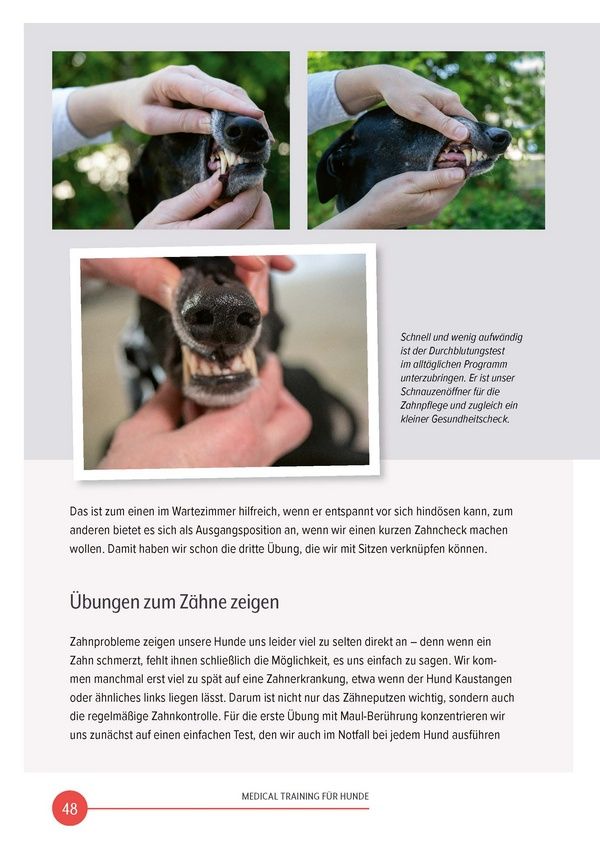 Schnell und wenig aufwändig ist der Durchblutungstest im alltäglichen Programm unterzubringen. Er ist unser Schnauzenöffner für die Zahnpflege und zugleich ein kleiner Gesundheitscheck.

Das ist zum einen im Wartezimmer hilfreich, wenn er entspannt vor sich hindösen kann, zum anderen bietet es sich als Ausgangsposition an, wenn wir einen kurzen Zahncheck machen wollen. Damit haben wir schon die dritte Übung, die wir mit Sitzen verknüpfen können.

Übungen zum Zähne zeigen

Zahnprobleme zeigen unsere Hunde uns leider viel zu selten direkt an – denn wenn ein Zahn schmerzt, fehlt ihnen schließlich die Möglichkeit, es uns einfach zu sagen. Wir kommen manchmal erst viel zu spät auf eine Zahnerkrankung, etwa wenn der Hund Kaustangen oder ähnliches links liegen lässt. Darum ist nicht nur das Zähneputzen wichtig, sondern auch die regelmäßige Zahnkontrolle. Für die erste Übung mit Maul-Berührung konzentrieren wir uns zunächst auf einen einfachen Test, den wir auch im Notfall bei jedem Hund ausführen

48

MEDICAL TRAINING FÜR HUNDE